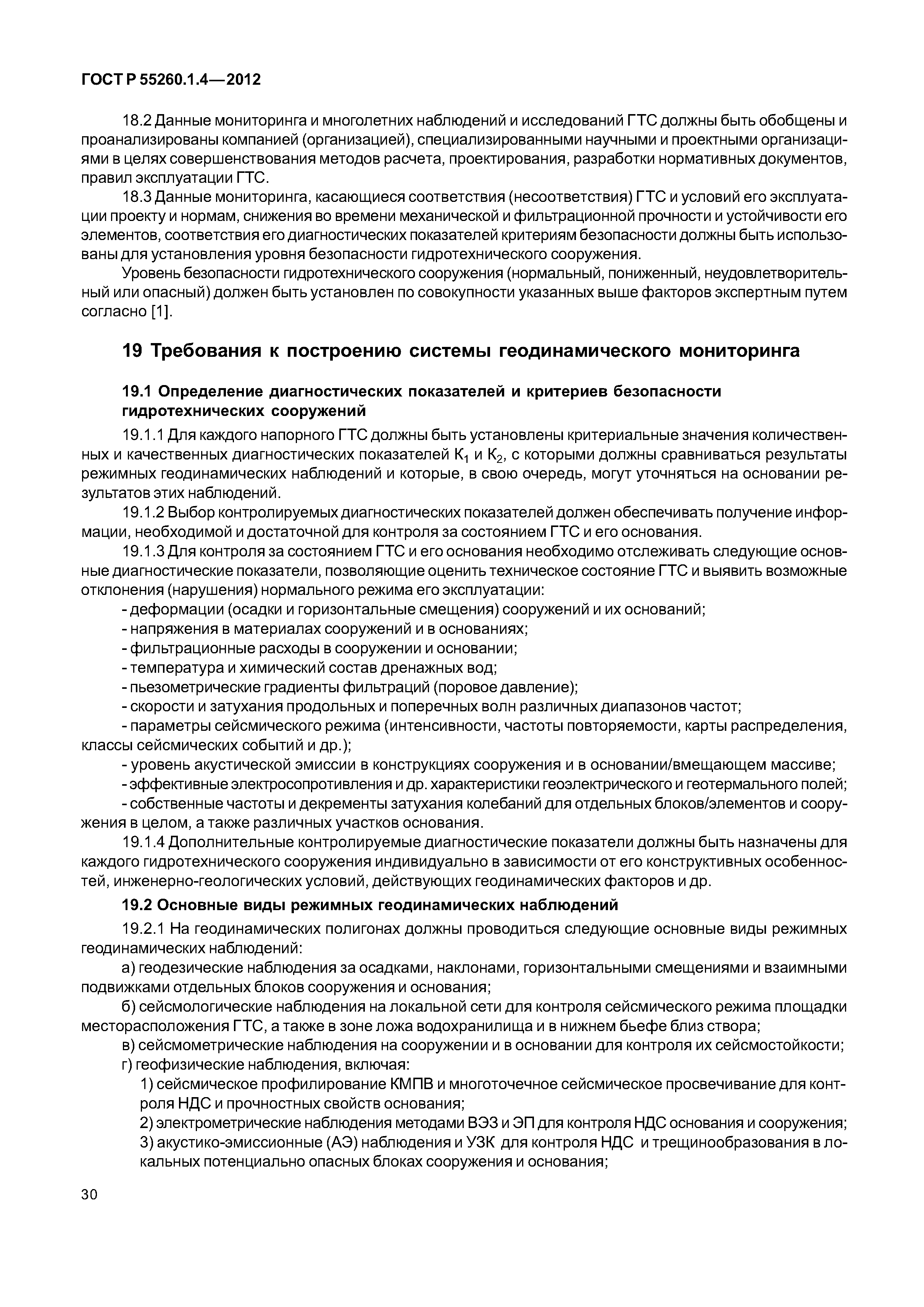 ГОСТ Р 55260.1.4—2012

18.2 Данные мониторинга и многолетних наблюдений и исследований ГТС должны быть обобщены и проанализированы компанией (организацией), специализированными научными и проектными организациями в целях совершенствования методов расчета, проектирования, разработки нормативных документов, правил эксплуатации ГТС.

18.3 Данные мониторинга, касающиеся соответствия (несоответствия) ГТС и условий его эксплуатации проекту и нормам, снижения во времени механической и фильтрационной прочности и устойчивости его элементов, соответствия его диагностических показателей критериям безопасности должны быть использованы для установления уровня безопасности гидротехнического сооружения.

Уровень безопасности гидротехнического сооружения (нормальный, пониженный, неудовлетворительный или опасный) должен быть установлен по совокупности указанных выше факторов экспертным путем согласно [1].

19 Требования к построению системы геодинамического мониторинга

19.1 Определение диагностических показателей и критериев безопасности гидротехнических сооружений

19.1.1 Для каждого напорного ГТС должны быть установлены критериальные значения количественных и качественных диагностических показателей $К_1$ и $К_2$, с которыми должны сравниваться результаты режимных геодинамических наблюдений и которые, в свою очередь, могут уточняться на основании результатов этих наблюдений.

19.1.2 Выбор контролируемых диагностических показателей должен обеспечивать получение информации, необходимой и достаточной для контроля за состоянием ГТС и его основания.

19.1.3 Для контроля за состоянием ГТС и его основания необходимо отслеживать следующие основные диагностические показатели, позволяющие оценить техническое состояние ГТС и выявить возможные отклонения (нарушения) нормального режима его эксплуатации:

- деформации (осадки и горизонтальные смещения) сооружений и их оснований;
- напряжения в материалах сооружений и в основаниях;
- фильтрационные расходы в сооружении и основании;
- температура и химический состав дренажных вод;
- пьезометрические градиенты фильтраций (поровое давление);
- скорости и затухания продольных и поперечных волн различных диапазонов частот;
- параметры сейсмического режима (интенсивности, частоты повторяемости, карты распределения, классы сейсмических событий и др.);
- уровень акустической эмиссии в конструкциях сооружения и в основании/вмещающем массиве;
- эффективные электросопротивления и др. характеристики геоэлектрического и геотермального полей;
- собственные частоты и декременты затухания колебаний для отдельных блоков/элементов и сооружения в целом, а также различных участков основания.

19.1.4 Дополнительные контролируемые диагностические показатели должны быть назначены для каждого гидротехнического сооружения индивидуально в зависимости от его конструктивных особенностей, инженерно-геологических условий, действующих геодинамических факторов и др.

19.2 Основные виды режимных геодинамических наблюдений

19.2.1 На геодинамических полигонах должны проводиться следующие основные виды режимных геодинамических наблюдений:

а) геодезические наблюдения за осадками, наклонами, горизонтальными смещениями и взаимными подвижками отдельных блоков сооружения и основания;

б) сейсмологические наблюдения на локальной сети для контроля сейсмического режима площадки месторасположения ГТС, а также в зоне ложа водохранилища и в нижнем бьефе близ створа;

в) сейсмометрические наблюдения на сооружении и в основании для контроля их сейсмостойкости;

г) геофизические наблюдения, включая:

1) сейсмическое профилирование КМПВ и многоточечное сейсмическое просвечивание для контроля НДС и прочностных свойств основания;

2) электрометрические наблюдения методами ВЭЗ и ЭП для контроля НДС основания и сооружения;

3) акустико-эмиссионные (АЭ) наблюдения и УЗК для контроля НДС и трещинообразования в локальных потенциально опасных блоках сооружения и основания;

30